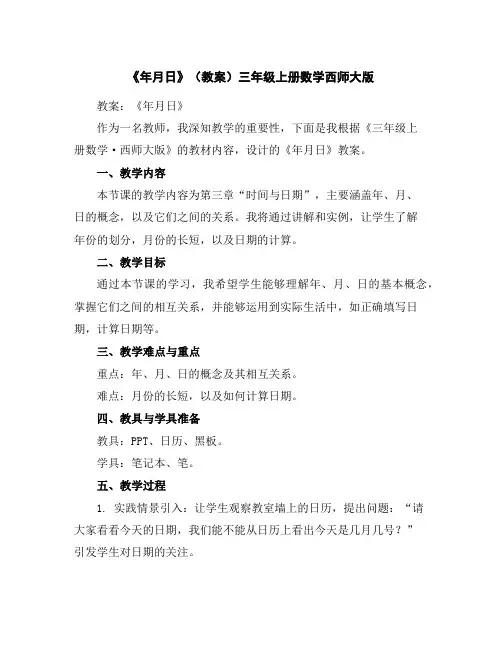 《年月日》（教案）三年级上册数学西师大版

教案：《年月日》

作为一名教师，我深知教学的重要性，下面是我根据《三年级上册数学·西师大版》的教材内容，设计的《年月日》教案。

一、教学内容

本节课的教学内容为第三章“时间与日期”，主要涵盖年、月、日的概念，以及它们之间的关系。我将通过讲解和实例，让学生了解年份的划分，月份的长短，以及日期的计算。

二、教学目标

通过本节课的学习，我希望学生能够理解年、月、日的基本概念，掌握它们之间的相互关系，并能够运用到实际生活中，如正确填写日期，计算日期等。

三、教学难点与重点

重点：年、月、日的概念及其相互关系。

难点：月份的长短，以及如何计算日期。

四、教具与学具准备

教具：PPT、日历、黑板。

学具：笔记本、笔。

五、教学过程

1. 实践情景引入：让学生观察教室墙上的日历，提出问题：“请大家看看今天的日期，我们能不能从日历上看出今天是几月几号？”引发学生对日期的关注。